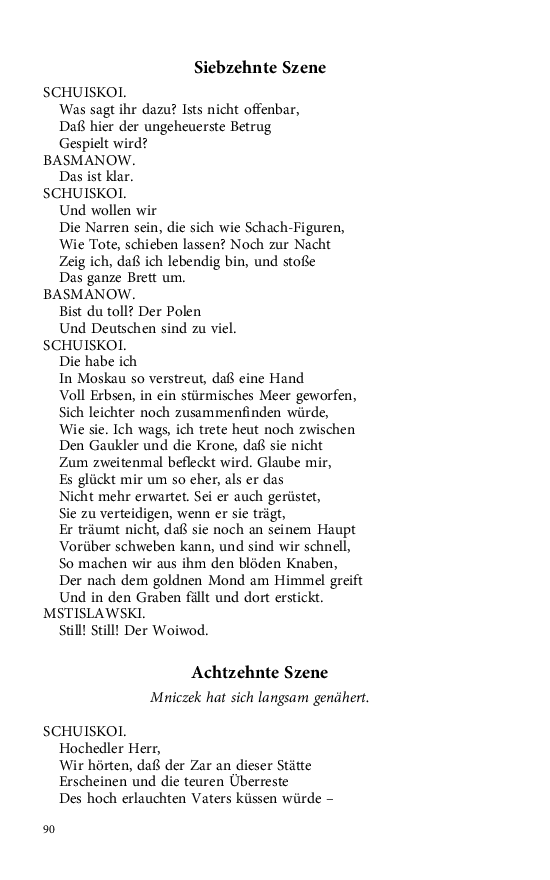 Siebzehnte Szene

SCHUISKOI.
Was sagt ihr dazu? Ists nicht offenbar,
Daß hier der ungeheuerste Betrug
Gespielt wird?
BASMANOW.
Das ist klar.
SCHUISKOI.
Und wollen wir
Die Narren sein, die sich wie Schach-Figuren,
Wie Tote, schieben lassen? Noch zur Nacht
Zeig ich, daß ich lebendig bin, und stoße
Das ganze Brett um.
BASMANOW.
Bist du toll? Der Polen
Und Deutschen sind zu viel.
SCHUISKOI.
Die habe ich
In Moskau so verstreut, daß eine Hand
Voll Erbsen, in ein stürmisches Meer geworfen,
Sich leichter noch zusammenfinden würde,
Wie sie. Ich wags, ich trete heut noch zwischen
Den Gaukler und die Krone, daß sie nicht
Zum zweitenmal befleckt wird. Glaube mir,
Es glückt mir um so eher, als er das
Nicht mehr erwartet. Sei er auch gerüstet,
Sie zu verteidigen, wenn er sie trägt,
Er träumt nicht, daß sie noch an seinem Haupt
Vorüber schweben kann, und sind wir schnell,
So machen wir aus ihm den blöden Knaben,
Der nach dem goldnen Mond am Himmel greift
Und in den Graben fällt und dort erstickt.
MSTISLAWSKI.
Still! Still! Der Woiwod.

Achtzehnte Szene

Mniczek hat sich langsam genähert.

SCHUISKOI.
Hochedler Herr,
Wir hörten, daß der Zar an dieser Stätte
Erscheinen und die teuren Überreste
Des hoch erlauchten Vaters küssen würde –

90